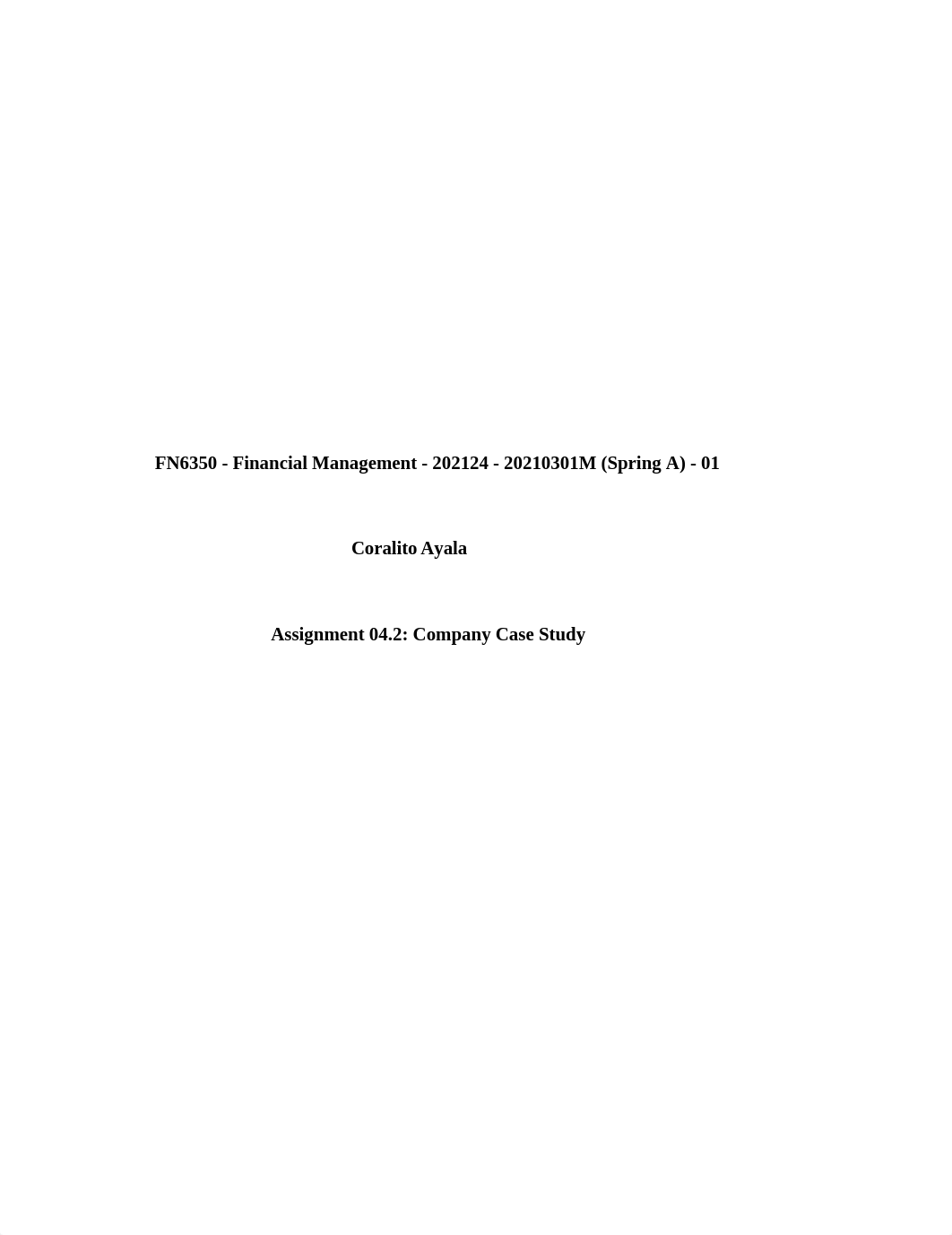 FN6350 - Financial Management - 202124 - 20210301M (Spring A) - 01

Coralito Ayala

Assignment 04.2: Company Case Study